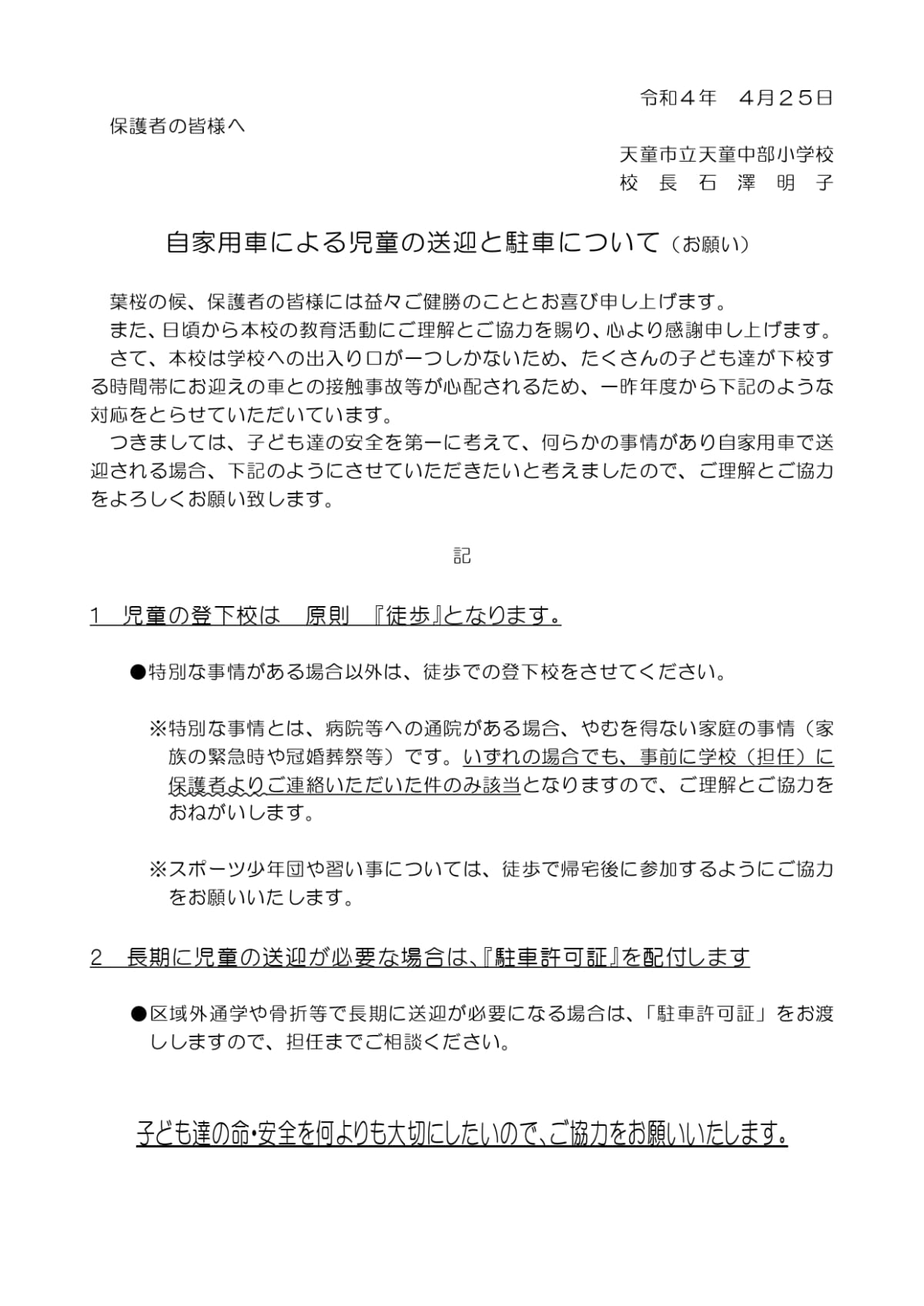 令和４年　４月２５日

保護者の皆様へ

天童市立天童中部小学校
校　長　石　澤　明　子

自家用車による児童の送迎と駐車について（お願い）

葉桜の候、保護者の皆様には益々ご健勝のこととお喜び申し上げます。
また、日頃から本校の教育活動にご理解とご協力を賜り、心より感謝申し上げます。
さて、本校は学校への出入り口が一つしかないため、たくさんの子ども達が下校する時間帯にお迎えの車との接触事故等が心配されるため、一昨年度から下記のような対応をとらせていただいています。
つきましては、子ども達の安全を第一に考えて、何らかの事情があり自家用車で送迎される場合、下記のようにさせていただきたいと考えましたので、ご理解とご協力をよろしくお願い致します。

記

１　児童の登下校は　原則　『徒歩』となります。

●特別な事情がある場合以外は、徒歩での登下校をさせてください。

※特別な事情とは、病院等への通院がある場合、やむを得ない家庭の事情（家族の緊急時や冠婚葬祭等）です。いずれの場合でも、事前に学校（担任）に保護者よりご連絡いただいた件のみ該当となりますので、ご理解とご協力をおねがいします。

※スポーツ少年団や習い事については、徒歩で帰宅後に参加するようにご協力をお願いいたします。

２　長期に児童の送迎が必要な場合は、『駐車許可証』を配付します

●区域外通学や骨折等で長期に送迎が必要になる場合は、「駐車許可証」をお渡ししますので、担任までご相談ください。

子ども達の命･安全を何よりも大切にしたいので、ご協力をお願いいたします。